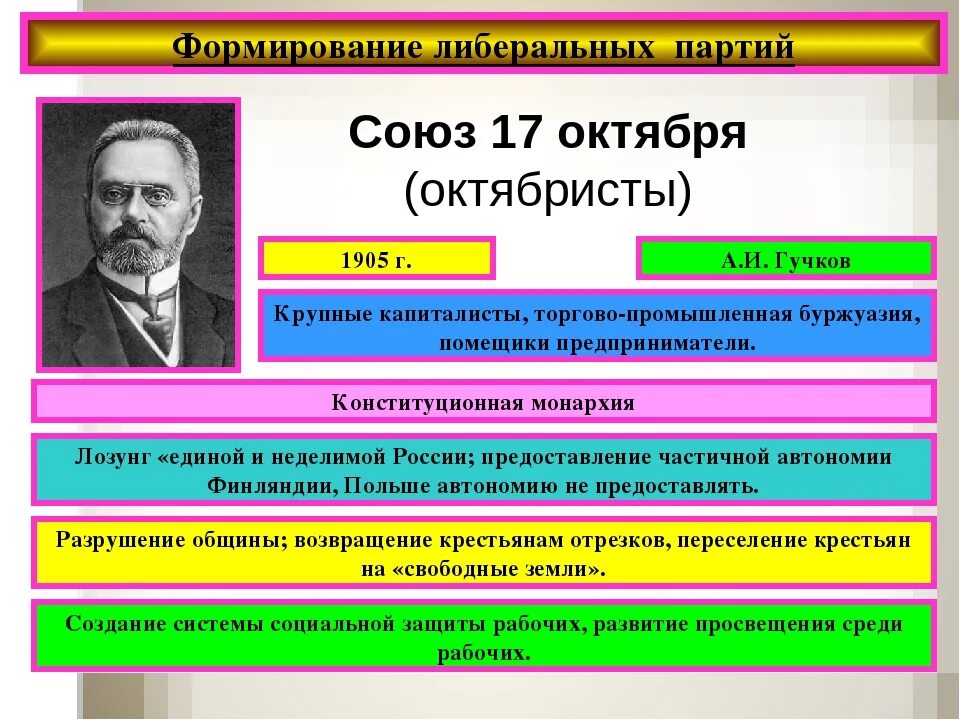 Формирование либеральных партий

Союз 17 октября
(октябристы)

1905 г.

А.И. Гучков

Крупные капиталисты, торгово-промышленная буржуазия, помещики предприниматели.

Конституционная монархия

Лозунг «единой и неделимой России; предоставление частичной автономии Финляндии, Польше автономию не предоставлять.

Разрушение общины; возвращение крестьянам отрезков, переселение крестьян на «свободные земли».

Создание системы социальной защиты рабочих, развитие просвещения среди рабочих.